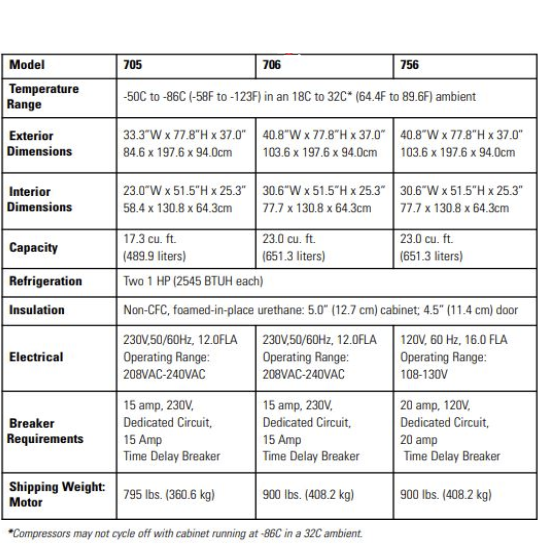 | Model | 705 | 706 | 756 |
|---|---|---|---|
| Temperature Range | -50C to -86C (-58F to -123F) in an 18C to 32C* (64.4F to 89.6F) ambient | | |
| Exterior Dimensions | 33.3"W x 77.8"H x 37.0" 84.6 x 197.6 x 94.0cm | 40.8"W x 77.8"H x 37.0" 103.6 x 197.6 x 94.0cm | 40.8"W x 77.8"H x 37.0" 103.6 x 197.6 x 94.0cm |
| Interior Dimensions | 23.0"W x 51.5"H x 25.3" 58.4 x 130.8 x 64.3cm | 30.6"W x 51.5"H x 25.3" 77.7 x 130.8 x 64.3cm | 30.6"W x 51.5"H x 25.3" 77.7 x 130.8 x 64.3cm |
| Capacity | 17.3 cu. ft. (489.9 liters) | 23.0 cu. ft. (651.3 liters) | 23.0 cu. ft. (651.3 liters) |
| Refrigeration | Two 1 HP (2545 BTUH each) | | |
| Insulation | Non-CFC, foamed-in-place urethane: 5.0" (12.7 cm) cabinet; 4.5" (11.4 cm) door | | |
| Electrical | 230V,50/60Hz, 12.0FLA Operating Range: 208VAC-240VAC | 230V,50/60Hz, 12.0FLA Operating Range: 208VAC-240VAC | 120V, 60 Hz, 16.0 FLA Operating Range: 108-130V |
| Breaker Requirements | 15 amp, 230V, Dedicated Circuit, 15 Amp Time Delay Breaker | 15 amp, 230V, Dedicated Circuit, 15 Amp Time Delay Breaker | 20 amp, 120V, Dedicated Circuit, 20 amp Time Delay Breaker |
| Shipping Weight: Motor | 795 lbs. (360.6 kg) | 900 lbs. (408.2 kg) | 900 lbs. (408.2 kg) |

*Compressors may not cycle off with cabinet running at -86C in a 32C ambient.